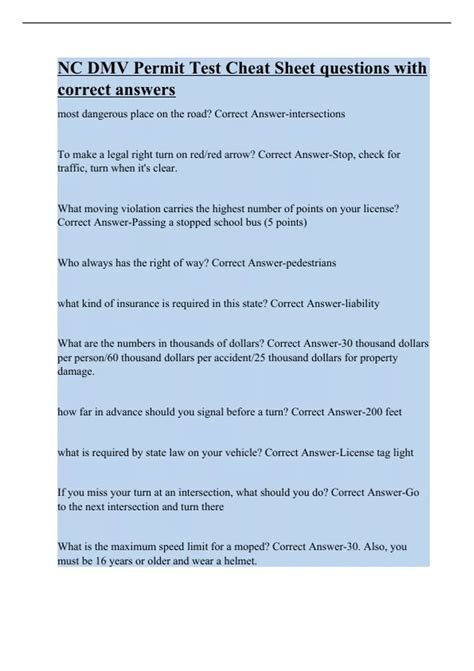 NC DMV Permit Test Cheat Sheet questions with correct answers

most dangerous place on the road? Correct Answer-intersections

To make a legal right turn on red/red arrow? Correct Answer-Stop, check for traffic, turn when it's clear.

What moving violation carries the highest number of points on your license? Correct Answer-Passing a stopped school bus (5 points)

Who always has the right of way? Correct Answer-pedestrians

what kind of insurance is required in this state? Correct Answer-liability

What are the numbers in thousands of dollars? Correct Answer-30 thousand dollars per person/60 thousand dollars per accident/25 thousand dollars for property damage.

how far in advance should you signal before a turn? Correct Answer-200 feet

what is required by state law on your vehicle? Correct Answer-License tag light

If you miss your turn at an intersection, what should you do? Correct Answer-Go to the next intersection and turn there

What is the maximum speed limit for a moped? Correct Answer-30. Also, you must be 16 years or older and wear a helmet.